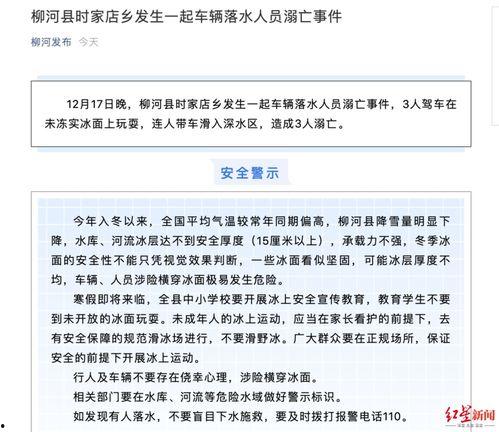 柳河县时家店乡发生一起车辆落水人员溺亡事件

柳河发布 今天

12月17日晚，柳河县时家店乡发生一起车辆落水人员溺亡事件，3人驾车在未冻实冰面上玩耍，连人带车滑入深水区，造成3人溺亡。

安全警示

今年入冬以来，全国平均气温较常年同期偏高，柳河县降雪量明显下降，水库、河流冰层达不到安全厚度（15厘米以上），承载力不强，冬季冰面的安全性不能只凭视觉效果判断，一些冰面看似坚固，可能冰层厚度不均，车辆、人员涉险横穿冰面极易发生危险。

寒假即将来临，全县中小学校要开展冰上安全宣传教育，教育学生不要到未开放的冰面玩耍。未成年人的冰上运动，应当在家长看护的前提下，去有安全保障的规范滑冰场进行，不要滑野冰。广大群众要在正规场所，保证安全的前提下开展冰上运动。

行人及车辆不要存在侥幸心理，涉险横穿冰面。

相关部门要在水库、河流等危险水域做好警示标识。

如发现有人落水，不要盲目下水施救，要及时拨打报警电话110。

红星新闻